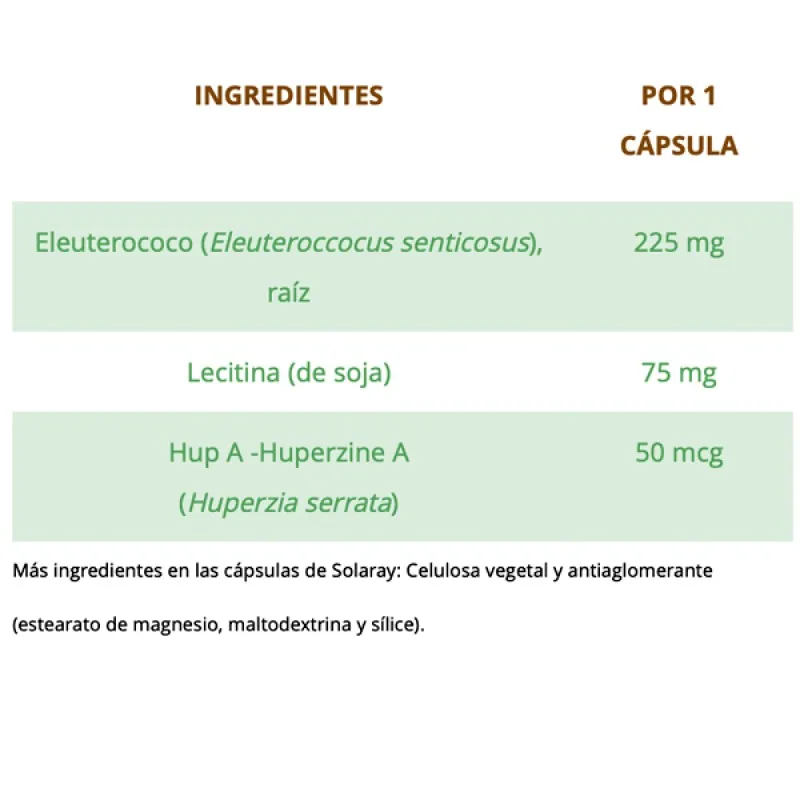 | INGREDIENTES | POR 1 CÁPSULA |
|---|---|
| Eleuterococo (Eleuteroccocus senticosus), raíz | 225 mg |
| Lecitina (de soja) | 75 mg |
| Hup A -Huperzine A (Huperzia serrata) | 50 mcg |

Más ingredientes en las cápsulas de Solaray: Celulosa vegetal y antiaglomerante (estearato de magnesio, maltodextrina y sílice).